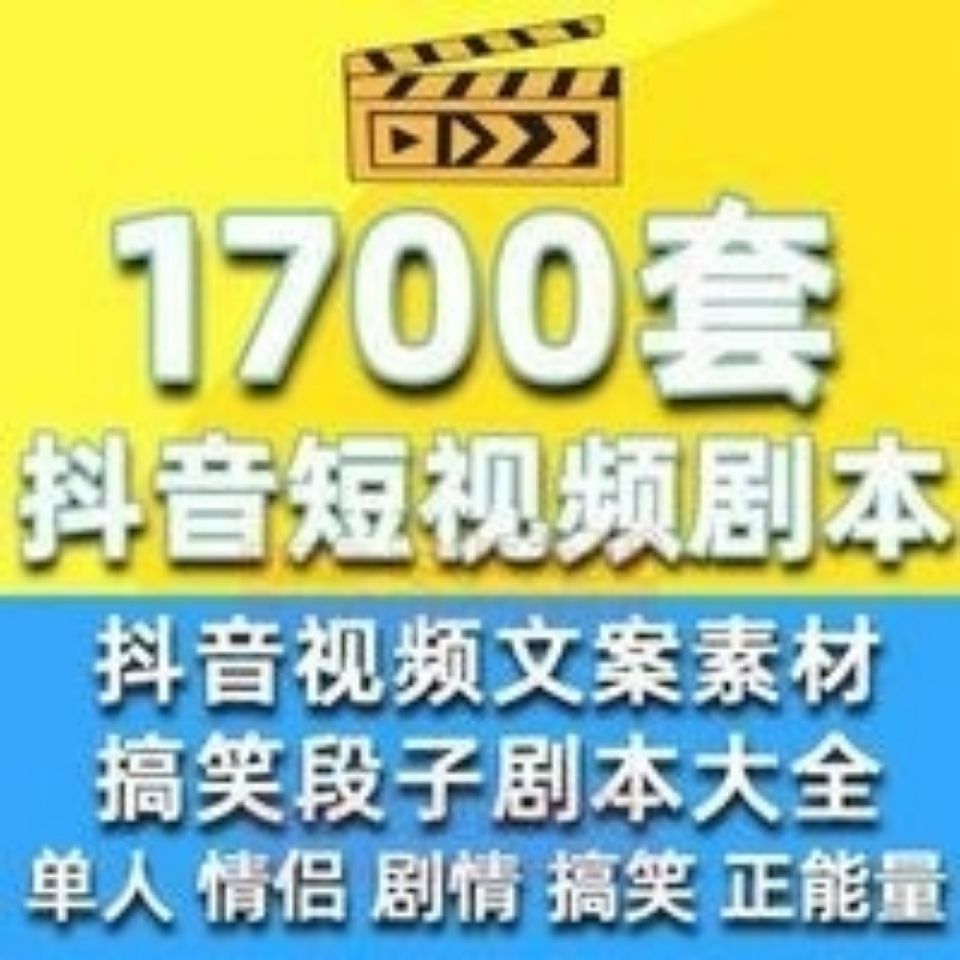 1700套
抖音短视频剧本

抖音视频文案素材
搞笑段子剧本大全
单人 情侣 剧情 搞笑 正能量